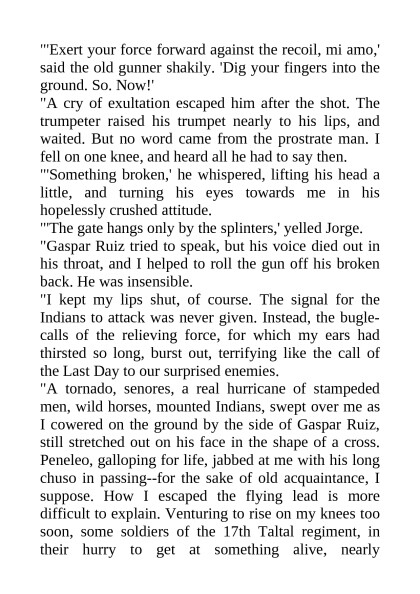 "'Exert your force forward against the recoil, mi amo,' said the old gunner shakily. 'Dig your fingers into the ground. So. Now!'
"A cry of exultation escaped him after the shot. The trumpeter raised his trumpet nearly to his lips, and waited. But no word came from the prostrate man. I fell on one knee, and heard all he had to say then.
"'Something broken,' he whispered, lifting his head a little, and turning his eyes towards me in his hopelessly crushed attitude.
"'The gate hangs only by the splinters,' yelled Jorge.
"Gaspar Ruiz tried to speak, but his voice died out in his throat, and I helped to roll the gun off his broken back. He was insensible.
"I kept my lips shut, of course. The signal for the Indians to attack was never given. Instead, the bugle-calls of the relieving force, for which my ears had thirsted so long, burst out, terrifying like the call of the Last Day to our surprised enemies.
"A tornado, senores, a real hurricane of stampeded men, wild horses, mounted Indians, swept over me as I cowered on the ground by the side of Gaspar Ruiz, still stretched out on his face in the shape of a cross. Peneleo, galloping for life, jabbed at me with his long chuso in passing--for the sake of old acquaintance, I suppose. How I escaped the flying lead is more difficult to explain. Venturing to rise on my knees too soon, some soldiers of the 17th Taltal regiment, in their hurry to get at something alive, nearly